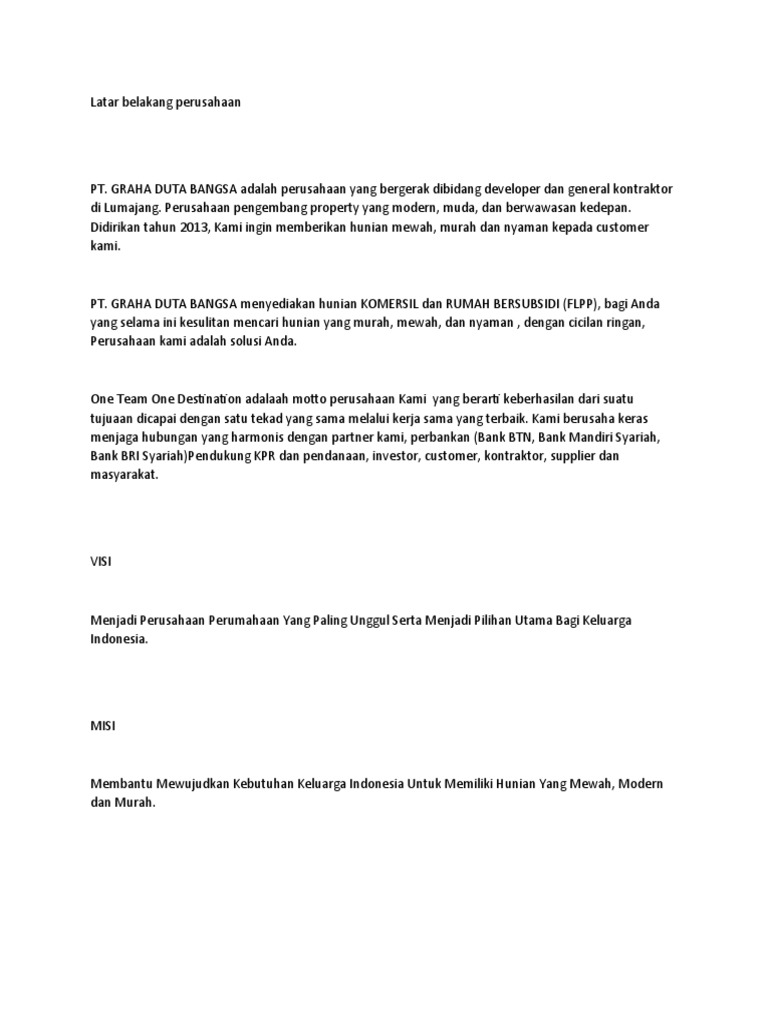 Latar belakang perusahaan

PT. GRAHA DUTA BANGSA adalah perusahaan yang bergerak dibidang developer dan general kontraktor di Lumajang. Perusahaan pengembang property yang modern, muda, dan berwawasan kedepan. Didirikan tahun 2013, Kami ingin memberikan hunian mewah, murah dan nyaman kepada customer kami.

PT. GRAHA DUTA BANGSA menyediakan hunian KOMERSIL dan RUMAH BERSUBSIDI (FLPP), bagi Anda yang selama ini kesulitan mencari hunian yang murah, mewah, dan nyaman , dengan cicilan ringan, Perusahaan kami adalah solusi Anda.

One Team One Destination adalaah motto perusahaan Kami yang berarti keberhasilan dari suatu tujuaan dicapai dengan satu tekad yang sama melalui kerja sama yang terbaik. Kami berusaha keras menjaga hubungan yang harmonis dengan partner kami, perbankan (Bank BTN, Bank Mandiri Syariah, Bank BRI Syariah)Pendukung KPR dan pendanaan, investor, customer, kontraktor, supplier dan masyarakat.

VISI

Menjadi Perusahaan Perumahaan Yang Paling Unggul Serta Menjadi Pilihan Utama Bagi Keluarga Indonesia.

MISI

Membantu Mewujudkan Kebutuhan Keluarga Indonesia Untuk Memiliki Hunian Yang Mewah, Modern dan Murah.